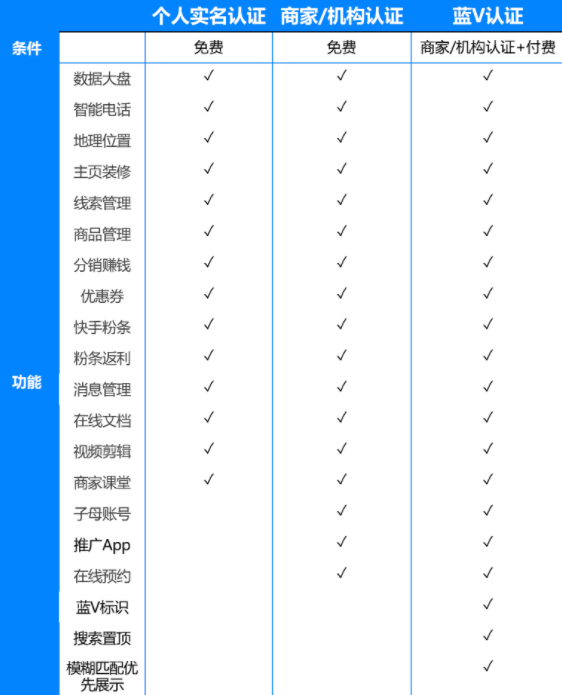 | | | 个人实名认证 | 商家/机构认证 | 蓝V认证 |
|---|---|---|---|---|
| 条件 | | 免费 | 免费 | 商家/机构认证+付费 |
| 功能 | 数据大盘 | ✓ | ✓ | ✓ |
| | 智能电话 | ✓ | ✓ | ✓ |
| | 地理位置 | ✓ | ✓ | ✓ |
| | 主页装修 | ✓ | ✓ | ✓ |
| | 线索管理 | ✓ | ✓ | ✓ |
| | 商品管理 | ✓ | ✓ | ✓ |
| | 分销赚钱 | ✓ | ✓ | ✓ |
| | 优惠券 | ✓ | ✓ | ✓ |
| | 快手粉条 | ✓ | ✓ | ✓ |
| | 粉条返利 | ✓ | ✓ | ✓ |
| | 消息管理 | ✓ | ✓ | ✓ |
| | 在线文档 | ✓ | ✓ | ✓ |
| | 视频剪辑 | ✓ | ✓ | ✓ |
| | 商家课堂 | ✓ | ✓ | ✓ |
| | 子母账号 | | ✓ | ✓ |
| | 推广App | | ✓ | ✓ |
| | 在线预约 | | ✓ | ✓ |
| | 蓝V标识 | | | ✓ |
| | 搜索置顶 | | | ✓ |
| | 模糊匹配优先展示 | | | ✓ |